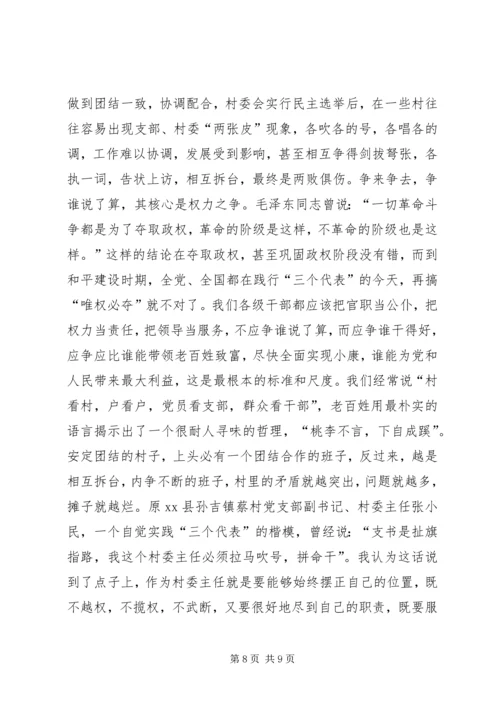 做到团结一致，协调配合，村委会实行民主选举后，在一些村往往容易出现支部、村委“两张皮”现象，各吹各的号，各唱各的调，工作难以协调，发展受到影响，甚至相互争得剑拔弩张，各执一词，告状上访，相互拆台，最终是两败俱伤。争来争去，争谁说了算，其核心是权力之争。毛泽东同志曾说：“一切革命斗争都是为了夺取政权，革命的阶级是这样，不革命的阶级也是这样。”这样的结论在夺取政权，甚至巩固政权阶段没有错，而到和平建设时期，全党、全国都在践行“三个代表”的今天，再搞“唯权必夺”就不对了。我们各级干部都应该把官职当公仆，把权力当责任，把领导当服务，不应争谁说了算，而应争谁干得好，应争应比谁能带领老百姓致富，尽快全面实现小康，谁能为党和人民带来最大利益，这是最根本的标准和尺度。我们经常说“村看村，户看户，党员看支部，群众看干部”，老百姓用最朴实的语言揭示出了一个很耐人寻味的哲理，“桃李不言，下自成蹊”。安定团结的村子，上头必有一个团结合作的班子，反过来，越是相互拆台，内争不断的班子，村里的矛盾就越突出，问题就越多，摊子就越烂。原 xx 县孙吉镇蔡村党支部副书记、村委主任张小民，一个自觉实践“三个代表”的楷模，曾经说：“支书是扯旗指路，我这个村委主任必须拉马吹号，拼命干”。我认为这话说到了点子上，作为村委主任就是要能够始终摆正自己的位置，既不越权，不揽权，不武断，又要很好地尽到自己的职责，既要服

第 8 页 共 9 页